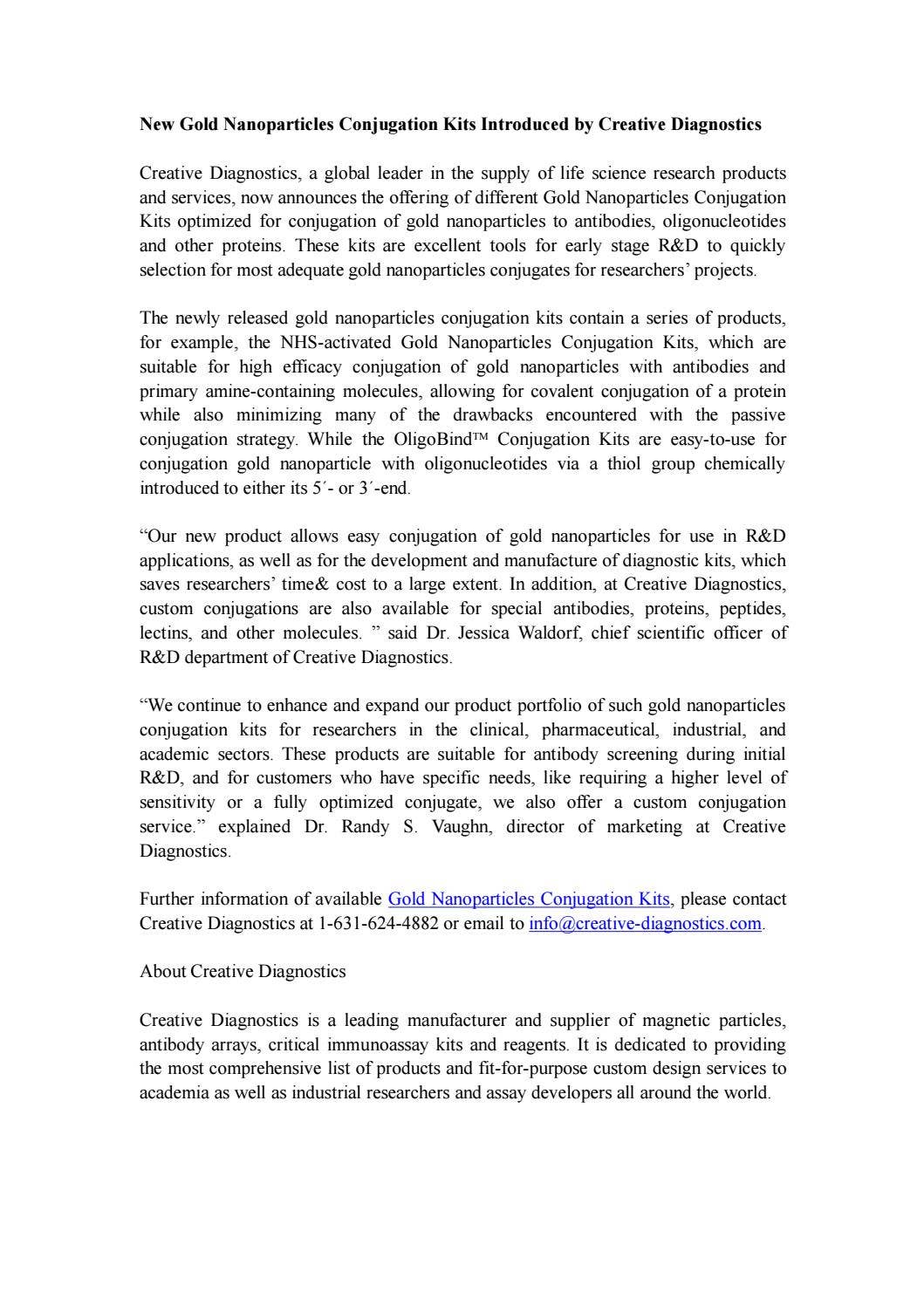 New Gold Nanoparticles Conjugation Kits Introduced by Creative Diagnostics

Creative Diagnostics, a global leader in the supply of life science research products and services, now announces the offering of different Gold Nanoparticles Conjugation Kits optimized for conjugation of gold nanoparticles to antibodies, oligonucleotides and other proteins. These kits are excellent tools for early stage R&D to quickly selection for most adequate gold nanoparticles conjugates for researchers' projects.

The newly released gold nanoparticles conjugation kits contain a series of products, for example, the NHS-activated Gold Nanoparticles Conjugation Kits, which are suitable for high efficacy conjugation of gold nanoparticles with antibodies and primary amine-containing molecules, allowing for covalent conjugation of a protein while also minimizing many of the drawbacks encountered with the passive conjugation strategy. While the OligoBind™ Conjugation Kits are easy-to-use for conjugation gold nanoparticle with oligonucleotides via a thiol group chemically introduced to either its 5´- or 3´-end.

"Our new product allows easy conjugation of gold nanoparticles for use in R&D applications, as well as for the development and manufacture of diagnostic kits, which saves researchers' time& cost to a large extent. In addition, at Creative Diagnostics, custom conjugations are also available for special antibodies, proteins, peptides, lectins, and other molecules. " said Dr. Jessica Waldorf, chief scientific officer of R&D department of Creative Diagnostics.

"We continue to enhance and expand our product portfolio of such gold nanoparticles conjugation kits for researchers in the clinical, pharmaceutical, industrial, and academic sectors. These products are suitable for antibody screening during initial R&D, and for customers who have specific needs, like requiring a higher level of sensitivity or a fully optimized conjugate, we also offer a custom conjugation service." explained Dr. Randy S. Vaughn, director of marketing at Creative Diagnostics.

Further information of available Gold Nanoparticles Conjugation Kits, please contact Creative Diagnostics at 1-631-624-4882 or email to info@creative-diagnostics.com.

About Creative Diagnostics

Creative Diagnostics is a leading manufacturer and supplier of magnetic particles, antibody arrays, critical immunoassay kits and reagents. It is dedicated to providing the most comprehensive list of products and fit-for-purpose custom design services to academia as well as industrial researchers and assay developers all around the world.